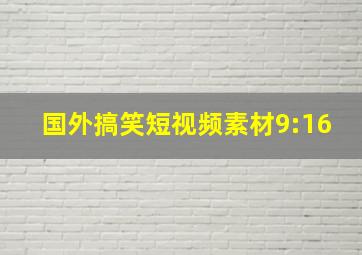 国外搞笑短视频素材9:16